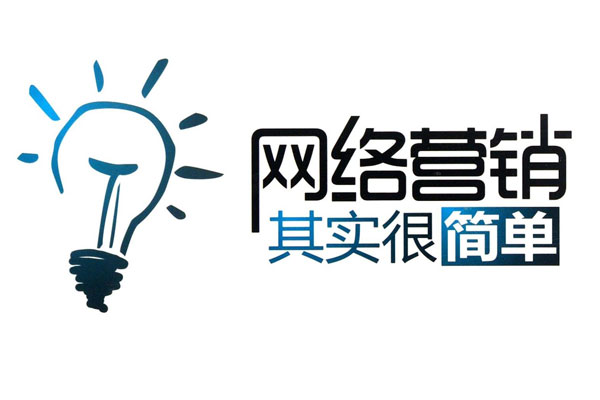 网络营销
其实很简单